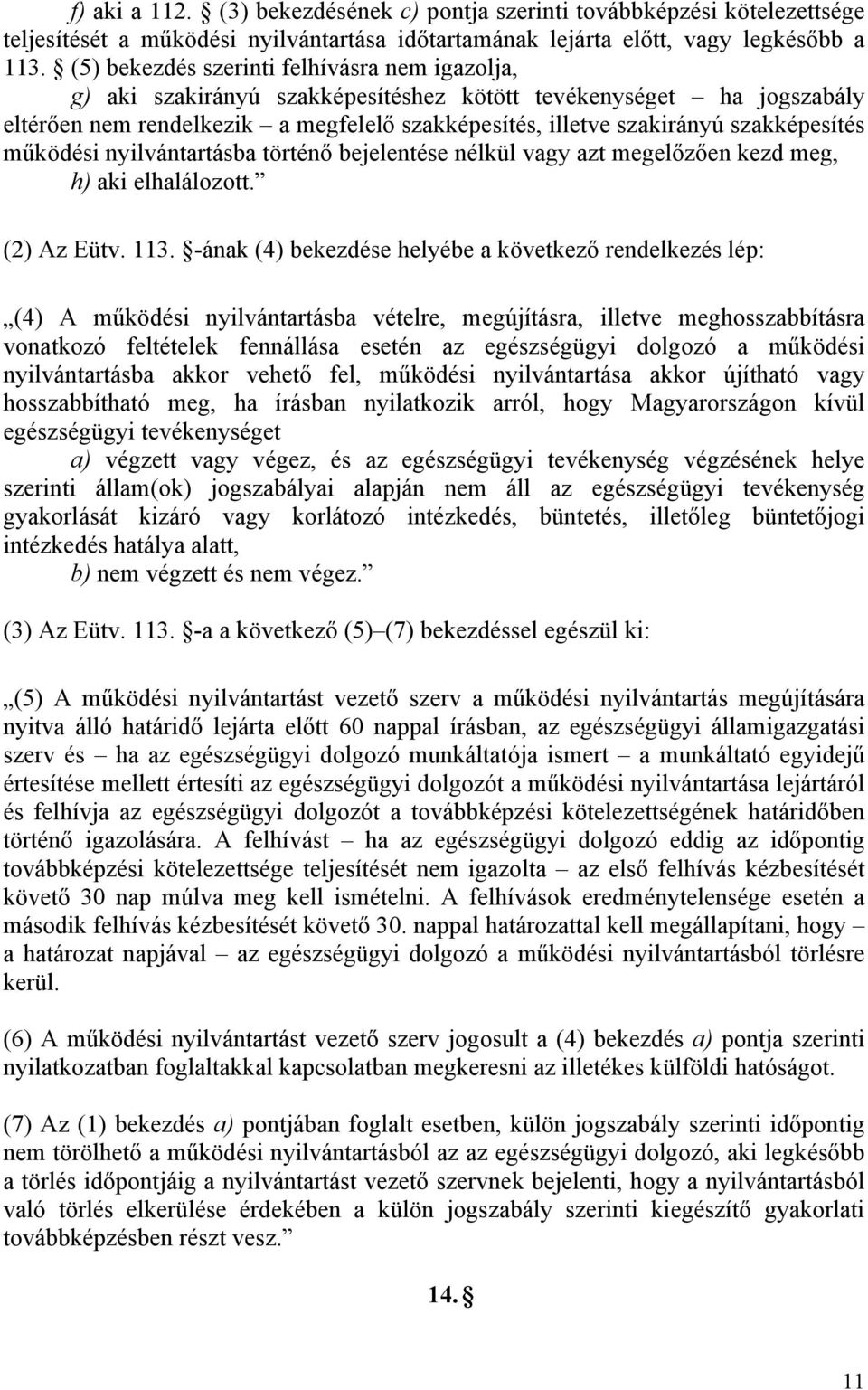 f) aki a 112. § (3) bekezdésének c) pontja szerinti továbbképzési kötelezettsége teljesítését a működési nyilvántartása időtartamának lejárta előtt, vagy legkésőbb a 113. § (5) bekezdés szerinti felhívásra nem igazolja,

g) aki szakirányú szakképesítéshez kötött tevékenységet – ha jogszabály eltérően nem rendelkezik – a megfelelő szakképesítés, illetve szakirányú szakképesítés működési nyilvántartásba történő bejelentése nélkül vagy azt megelőzően kezd meg,

h) aki elhalálozott.”

(2) Az Eütv. 113. §-ának (4) bekezdése helyébe a következő rendelkezés lép:

„(4) A működési nyilvántartásba vételre, megújításra, illetve meghosszabbításra vonatkozó feltételek fennállása esetén az egészségügyi dolgozó a működési nyilvántartásba akkor vehető fel, működési nyilvántartása akkor újítható vagy hosszabbítható meg, ha írásban nyilatkozik arról, hogy Magyarországon kívül egészségügyi tevékenységet

a) végzett vagy végez, és az egészségügyi tevékenység végzésének helye szerinti állam(ok) jogszabályai alapján nem áll az egészségügyi tevékenység gyakorlását kizáró vagy korlátozó intézkedés, büntetés, illetőleg büntetőjogi intézkedés hatálya alatt,

b) nem végzett és nem végez.”

(3) Az Eütv. 113. §-a a következő (5)–(7) bekezdéssel egészül ki:

„(5) A működési nyilvántartást vezető szerv a működési nyilvántartás megújítására nyitva álló határidő lejárta előtt 60 nappal írásban, az egészségügyi államigazgatási szerv és – ha az egészségügyi dolgozó munkáltatója ismert – a munkáltató egyidejű értesítése mellett értesíti az egészségügyi dolgozót a működési nyilvántartása lejártáról és felhívja az egészségügyi dolgozót a továbbképzési kötelezettségének határidőben történő igazolására. A felhívást – ha az egészségügyi dolgozó eddig az időpontig továbbképzési kötelezettsége teljesítését nem igazolta – az első felhívás kézbesítését követő 30 nap múlva meg kell ismételni. A felhívások eredménytelensége esetén a második felhívás kézbesítését követő 30. nappal határozattal kell megállapítani, hogy – a határozat napjával – az egészségügyi dolgozó a működési nyilvántartásból törlésre kerül.

(6) A működési nyilvántartást vezető szerv jogosult a (4) bekezdés a) pontja szerinti nyilatkozatban foglaltakkal kapcsolatban megkeresni az illetékes külföldi hatóságot.

(7) Az (1) bekezdés a) pontjában foglalt esetben, külön jogszabály szerinti időpontig nem törölhető a működési nyilvántartásból az az egészségügyi dolgozó, aki legkésőbb a törlés időpontjáig a nyilvántartást vezető szervnek bejelenti, hogy a nyilvántartásból való törlés elkerülése érdekében a külön jogszabály szerinti kiegészítő gyakorlati továbbképzésben részt vesz.”

14. §

11